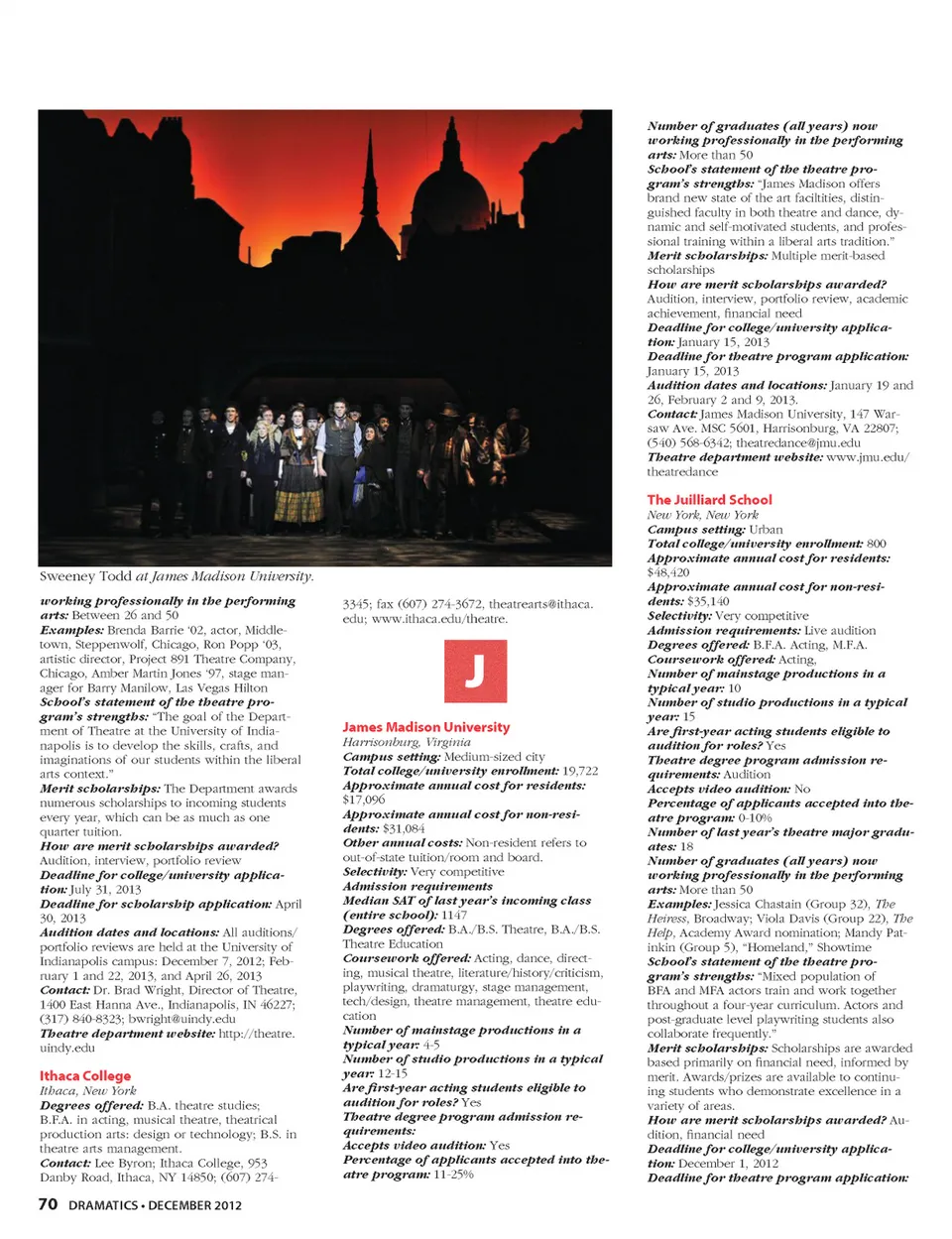 Sweeney Todd at James Madison University.

working professionally in the performing arts: Between 26 and 50
Examples: Brenda Barrie '02, actor, Middletown, Steppenwolf, Chicago, Ron Popp '03, artistic director, Project 891 Theatre Company, Chicago, Amber Martin Jones '97, stage manager for Barry Manilow, Las Vegas Hilton
School's statement of the theatre program's strengths: "The goal of the Department of Theatre at the University of Indianapolis is to develop the skills, crafts, and imaginations of our students within the liberal arts context."
Merit scholarships: The Department awards numerous scholarships to incoming students every year, which can be as much as one quarter tuition.
How are merit scholarships awarded? Audition, interview, portfolio review
Deadline for college/university application: July 31, 2013
Deadline for scholarship application: April 30, 2013
Audition dates and locations: All auditions/portfolio reviews are held at the University of Indianapolis campus: December 7, 2012; February 1 and 22, 2013, and April 26, 2013
Contact: Dr. Brad Wright, Director of Theatre, 1400 East Hanna Ave., Indianapolis, IN 46227; (317) 840-8323; bwright@uindy.edu
Theatre department website: http://theatre.uindy.edu

Ithaca College
Ithaca, New York
Degrees offered: B.A. theatre studies; B.F.A. in acting, musical theatre, theatrical production arts: design or technology; B.S. in theatre arts management.
Contact: Lee Byron; Ithaca College, 953 Danby Road, Ithaca, NY 14850; (607) 274-3345; fax (607) 274-3672, theatrearts@ithaca.edu; www.ithaca.edu/theatre.

J

James Madison University
Harrisonburg, Virginia
Campus setting: Medium-sized city
Total college/university enrollment: 19,722
Approximate annual cost for residents: $17,096
Approximate annual cost for non-residents: $31,084
Other annual costs: Non-resident refers to out-of-state tuition/room and board.
Selectivity: Very competitive
Admission requirements
Median SAT of last year's incoming class (entire school): 1147
Degrees offered: B.A./B.S. Theatre, B.A./B.S. Theatre Education
Coursework offered: Acting, dance, directing, musical theatre, literature/history/criticism, playwriting, dramaturgy, stage management, tech/design, theatre management, theatre education
Number of mainstage productions in a typical year: 4-5
Number of studio productions in a typical year: 12-15
Are first-year acting students eligible to audition for roles? Yes
Theatre degree program admission requirements:
Accepts video audition: Yes
Percentage of applicants accepted into theatre program: 11-25%
Number of graduates (all years) now working professionally in the performing arts: More than 50
School's statement of the theatre program's strengths: "James Madison offers brand new state of the art facilities, distinguished faculty in both theatre and dance, dynamic and self-motivated students, and professional training within a liberal arts tradition."
Merit scholarships: Multiple merit-based scholarships
How are merit scholarships awarded? Audition, interview, portfolio review, academic achievement, financial need
Deadline for college/university application: January 15, 2013
Deadline for theatre program application: January 15, 2013
Audition dates and locations: January 19 and 26, February 2 and 9, 2013.
Contact: James Madison University, 147 Warsaw Ave. MSC 5601, Harrisonburg, VA 22807; (540) 568-6342; theatredance@jmu.edu
Theatre department website: www.jmu.edu/theatredance

The Juilliard School
New York, New York
Campus setting: Urban
Total college/university enrollment: 800
Approximate annual cost for residents: $48,420
Approximate annual cost for non-residents: $35,140
Selectivity: Very competitive
Admission requirements: Live audition
Degrees offered: B.F.A. Acting, M.F.A.
Coursework offered: Acting,
Number of mainstage productions in a typical year: 10
Number of studio productions in a typical year: 15
Are first-year acting students eligible to audition for roles? Yes
Theatre degree program admission requirements: Audition
Accepts video audition: No
Percentage of applicants accepted into theatre program: 0-10%
Number of last year's theatre major graduates: 18
Number of graduates (all years) now working professionally in the performing arts: More than 50
Examples: Jessica Chastain (Group 32), The Heiress, Broadway; Viola Davis (Group 22), The Help, Academy Award nomination; Mandy Patinkin (Group 5), "Homeland," Showtime
School's statement of the theatre program's strengths: "Mixed population of BFA and MFA actors train and work together throughout a four-year curriculum. Actors and post-graduate level playwriting students also collaborate frequently."
Merit scholarships: Scholarships are awarded based primarily on financial need, informed by merit. Awards/prizes are available to continuing students who demonstrate excellence in a variety of areas.
How are merit scholarships awarded? Audition, financial need
Deadline for college/university application: December 1, 2012
Deadline for theatre program application:

70 DRAMATICS • DECEMBER 2012